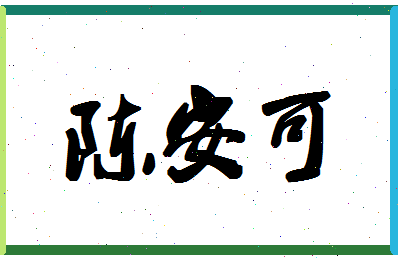 陈安可